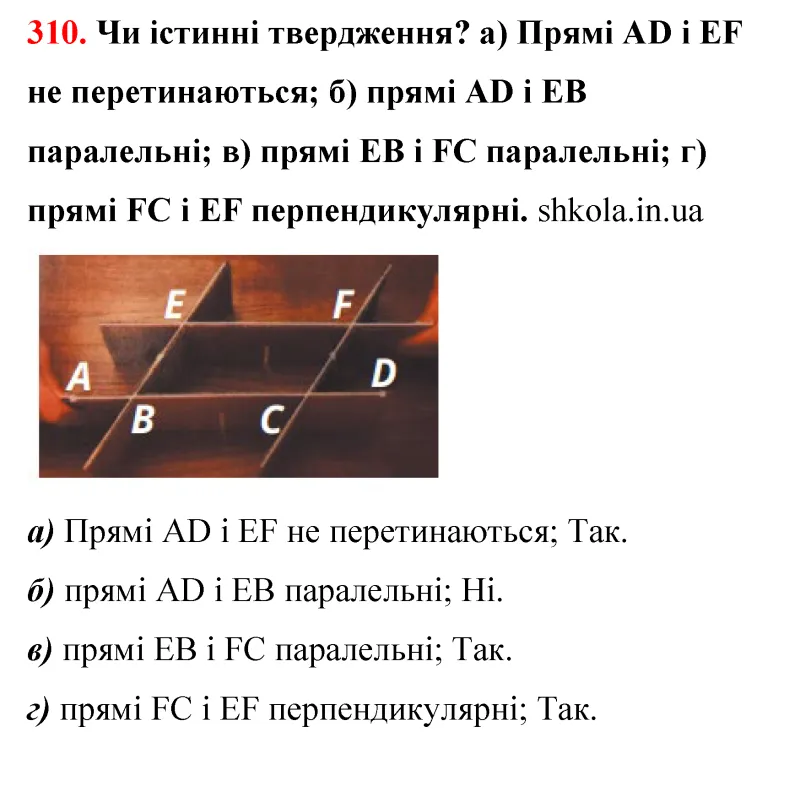 310. Чи істинні твердження? а) Прямі AD і EF не перетинаються; б) прямі AD і EB паралельні; в) прямі EB і FC паралельні; г) прямі FC і EF перпендикулярні. shkola.in.ua

E F A D B C

а) Прямі AD і EF не перетинаються; Так.

б) прямі AD і EB паралельні; Ні.

в) прямі EB і FC паралельні; Так.

г) прямі FC і EF перпендикулярні; Так.